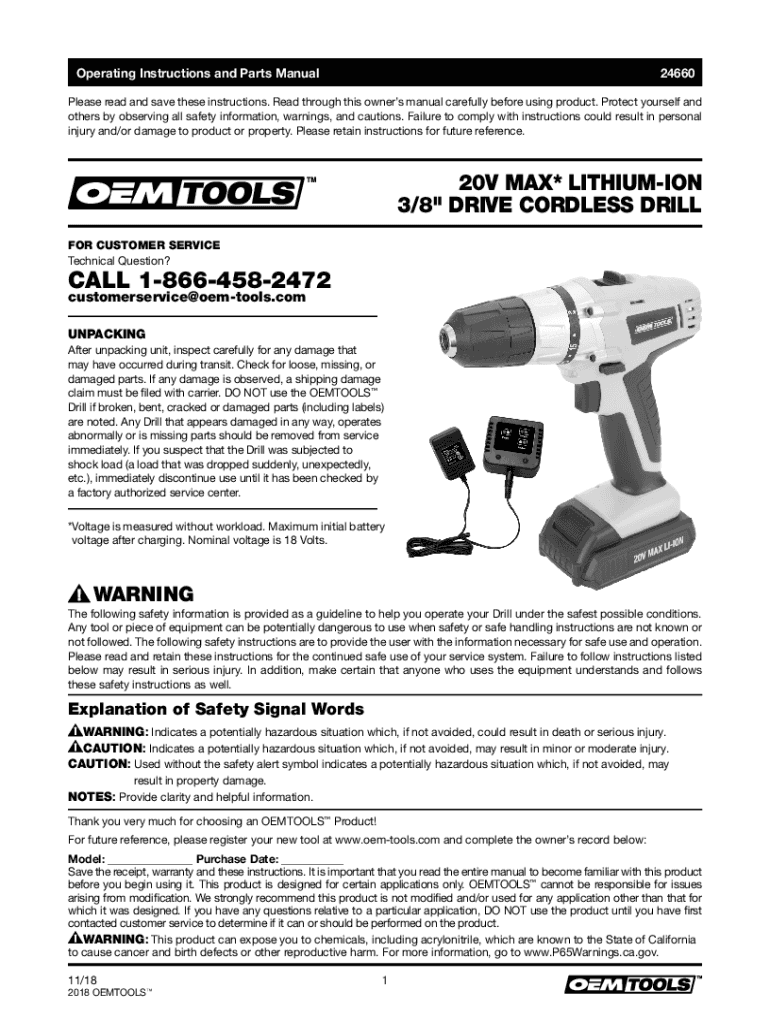 Operating Instructions and Parts Manual 24660

Please read and save these instructions. Read through this owner's manual carefully before using product. Protect yourself and others by observing all safety information, warnings, and cautions. Failure to comply with instructions could result in personal injury and/or damage to product or property. Please retain instructions for future reference.

OEMTOOLS™

20V MAX* LITHIUM-ION 3/8" DRIVE CORDLESS DRILL

FOR CUSTOMER SERVICE
Technical Question?

CALL 1-866-458-2472
customerservice@oem-tools.com

UNPACKING
After unpacking unit, inspect carefully for any damage that may have occurred during transit. Check for loose, missing, or damaged parts. If any damage is observed, a shipping damage claim must be filed with carrier. DO NOT use the OEMTOOLS™ Drill if broken, bent, cracked or damaged parts (including labels) are noted. Any Drill that appears damaged in any way, operates abnormally or is missing parts should be removed from service immediately. If you suspect that the Drill was subjected to shock load (a load that was dropped suddenly, unexpectedly, etc.), immediately discontinue use until it has been checked by a factory authorized service center.

*Voltage is measured without workload. Maximum initial battery voltage after charging. Nominal voltage is 18 Volts.

OEMTOOLS

20V MAX LI-ION

WARNING
The following safety information is provided as a guideline to help you operate your Drill under the safest possible conditions. Any tool or piece of equipment can be potentially dangerous to use when safety or safe handling instructions are not known or not followed. The following safety instructions are to provide the user with the information necessary for safe use and operation. Please read and retain these instructions for the continued safe use of your service system. Failure to follow instructions listed below may result in serious injury. In addition, make certain that anyone who uses the equipment understands and follows these safety instructions as well.

Explanation of Safety Signal Words
WARNING: Indicates a potentially hazardous situation which, if not avoided, could result in death or serious injury.
CAUTION: Indicates a potentially hazardous situation which, if not avoided, may result in minor or moderate injury.
CAUTION: Used without the safety alert symbol indicates a potentially hazardous situation which, if not avoided, may result in property damage.
NOTES: Provide clarity and helpful information.

Thank you very much for choosing an OEMTOOLS™ Product!
For future reference, please register your new tool at www.oem-tools.com and complete the owner's record below:
Model: ______________ Purchase Date: __________
Save the receipt, warranty and these instructions. It is important that you read the entire manual to become familiar with this product before you begin using it. This product is designed for certain applications only. OEMTOOLS™ cannot be responsible for issues arising from modification. We strongly recommend this product is not modified and/or used for any application other than that for which it was designed. If you have any questions relative to a particular application, DO NOT use the product until you have first contacted customer service to determine if it can or should be performed on the product.
WARNING: This product can expose you to chemicals, including acrylonitrile, which are known to the State of California to cause cancer and birth defects or other reproductive harm. For more information, go to www.P65Warnings.ca.gov.

11/18
2018 OEMTOOLS™
1
OEMTOOLS™